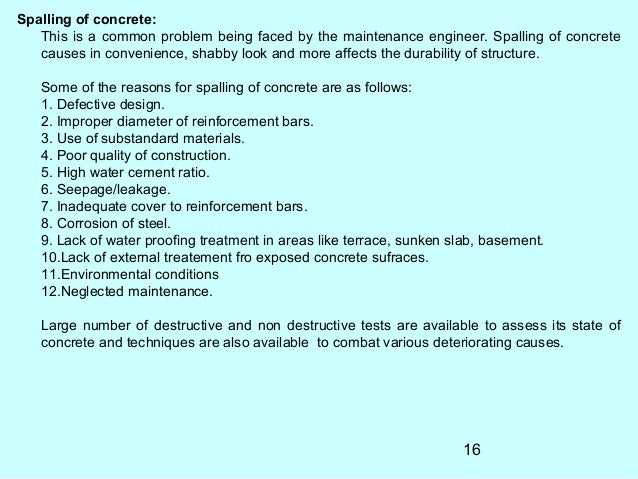 Spalling of concrete:
This is a common problem being faced by the maintenance engineer. Spalling of concrete causes in convenience, shabby look and more affects the durability of structure.

Some of the reasons for spalling of concrete are as follows:
1. Defective design.
2. Improper diameter of reinforcement bars.
3. Use of substandard materials.
4. Poor quality of construction.
5. High water cement ratio.
6. Seepage/leakage.
7. Inadequate cover to reinforcement bars.
8. Corrosion of steel.
9. Lack of water proofing treatment in areas like terrace, sunken slab, basement.
10.Lack of external treatement fro exposed concrete sufraces.
11.Environmental conditions
12.Neglected maintenance.

Large number of destructive and non destructive tests are available to assess its state of concrete and techniques are also available to combat various deteriorating causes.

16